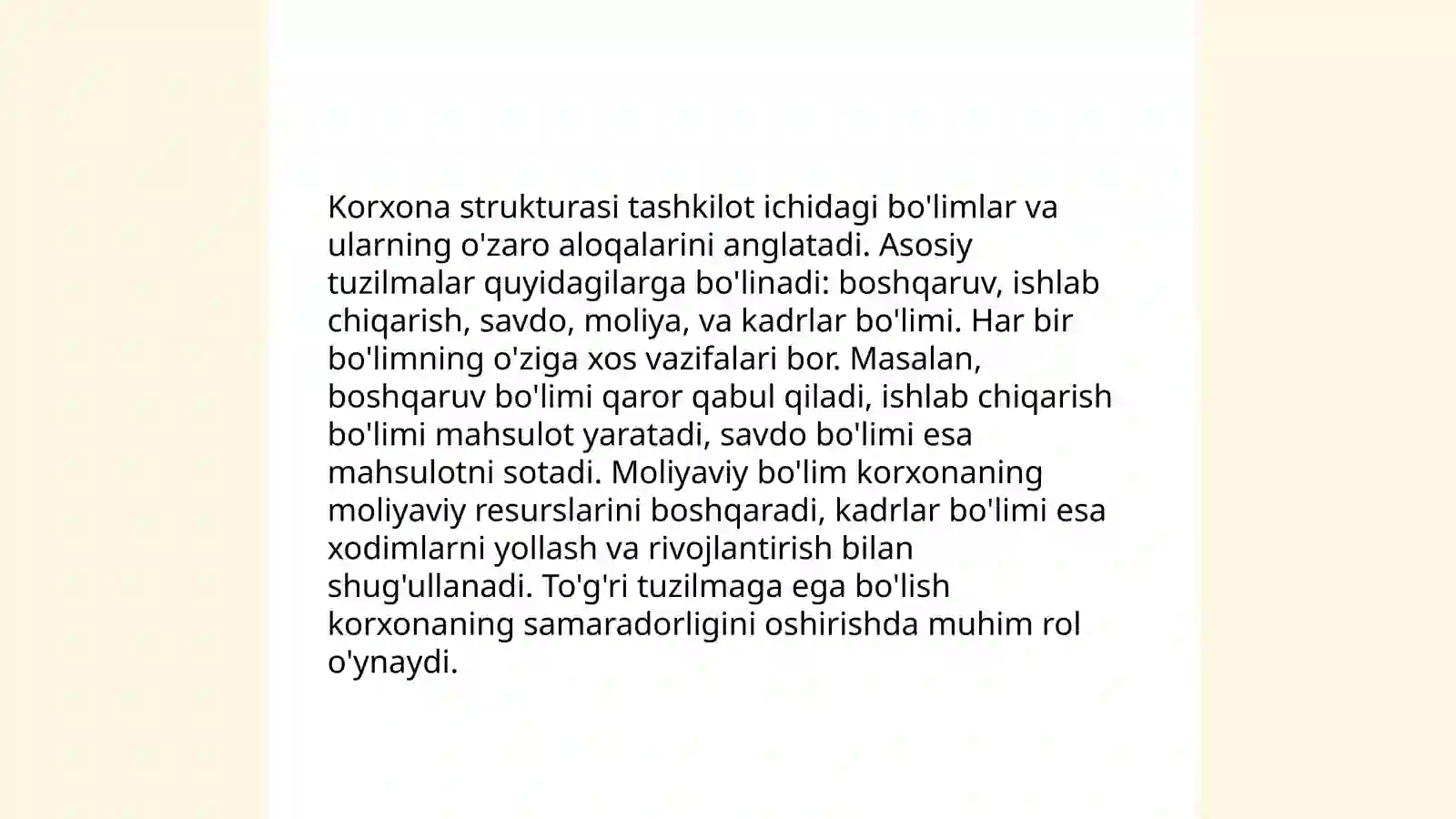 Korxona strukturasi tashkilot ichidagi bo'limlar va ularning o'zaro aloqalarini anglatadi. Asosiy tuzilmalar quyidagilarga bo'linadi: boshqaruv, ishlab chiqarish, savdo, moliya, va kadrlar bo'limi. Har bir bo'limning o'ziga xos vazifalari bor. Masalan, boshqaruv bo'limi qaror qabul qiladi, ishlab chiqarish bo'limi mahsulot yaratadi, savdo bo'limi esa mahsulotni sotadi. Moliyaviy bo'lim korxonaning moliyaviy resurslarini boshqaradi, kadrlar bo'limi esa xodimlarni yollash va rivojlantirish bilan shug'ullanadi. To'g'ri tuzilmaga ega bo'lish korxonaning samaradorligini oshirishda muhim rol o'ynaydi.